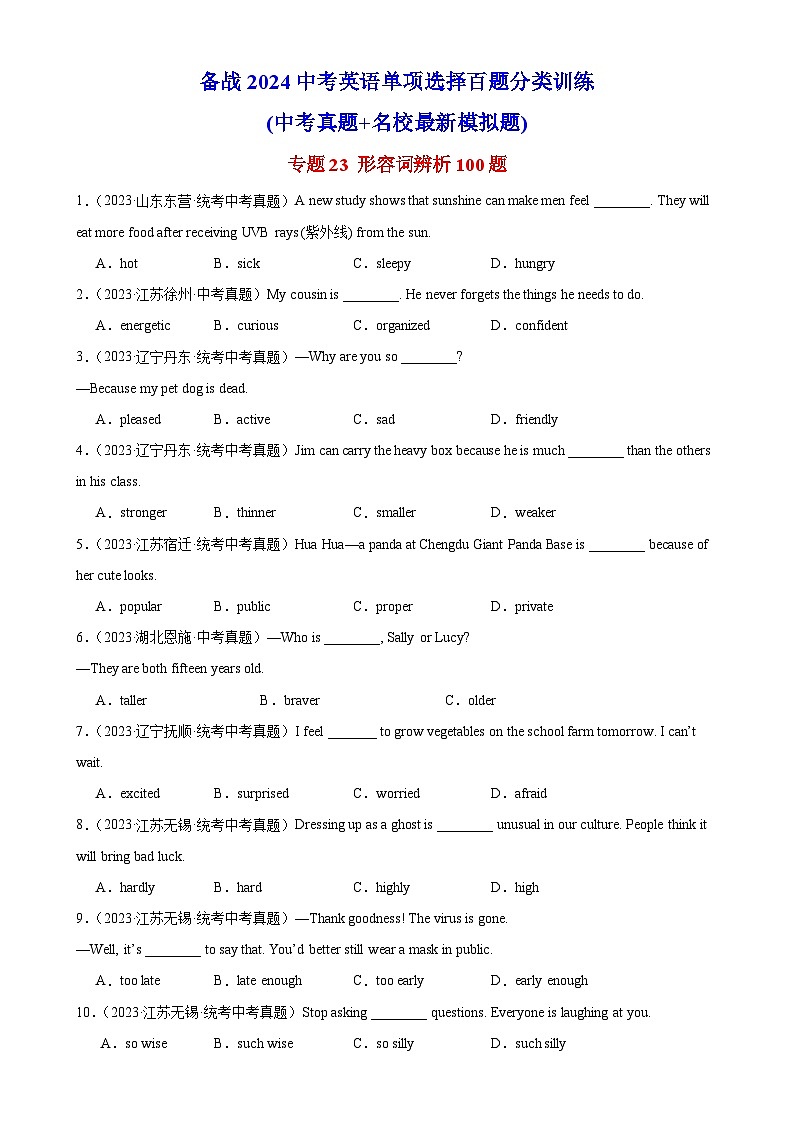 备战 2024 中考英语单项选择百题分类训练

(中考真题+名校最新模拟题)

专题 23 形容词辨析 100 题

1.（2023·山东东营·统考中考真题）A new study shows that sunshine can make men feel ________. They will eat more food after receiving UVB rays(紫外线) from the sun.

A．hot B．sick C．sleepy D．hungry

2.（2023·江苏徐州·中考真题）My cousin is ________. He never forgets the things he needs to do.

A．energetic B．curious C．organized D．confident

3.（2023·辽宁丹东·统考中考真题）—Why are you so ________?

—Because my pet dog is dead.

A．pleased B．active C．sad D．friendly

4.（2023·辽宁丹东·统考中考真题）Jim can carry the heavy box because he is much ________ than the others in his class.

A．stronger B．thinner C．smaller D．weaker

5.（2023·江苏宿迁·统考中考真题）Hua Hua—a panda at Chengdu Giant Panda Base is ________ because of her cute looks.

A．popular B．public C．proper D．private

6.（2023·湖北恩施·中考真题）—Who is ________, Sally or Lucy?

—They are both fifteen years old.

A．taller B．braver C．older

7.（2023·辽宁抚顺·统考中考真题）I feel _______ to grow vegetables on the school farm tomorrow. I can't wait.

A．excited B．surprised C．worried D．afraid

8.（2023·江苏无锡·统考中考真题）Dressing up as a ghost is ________ unusual in our culture. People think it will bring bad luck.

A．hardly B．hard C．highly D．high

9.（2023·江苏无锡·统考中考真题）—Thank goodness! The virus is gone.

—Well, it's ________ to say that. You'd better still wear a mask in public.

A．too late B．late enough C．too early D．early enough

10.（2023·江苏无锡·统考中考真题）Stop asking ________ questions. Everyone is laughing at you.

A．so wise B．such wise C．so silly D．such silly